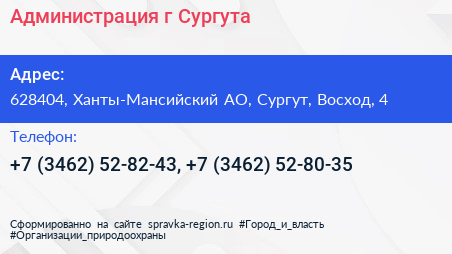 Администрация г Сургута

Адрес:
628404, Ханты-Мансийский АО, Сургут, Восход, 4

Телефон:
+7 (3462) 52-82-43, +7 (3462) 52-80-35

Сформированно на сайте spravka-region.ru #Город_и_власть #Организации_природоохраны